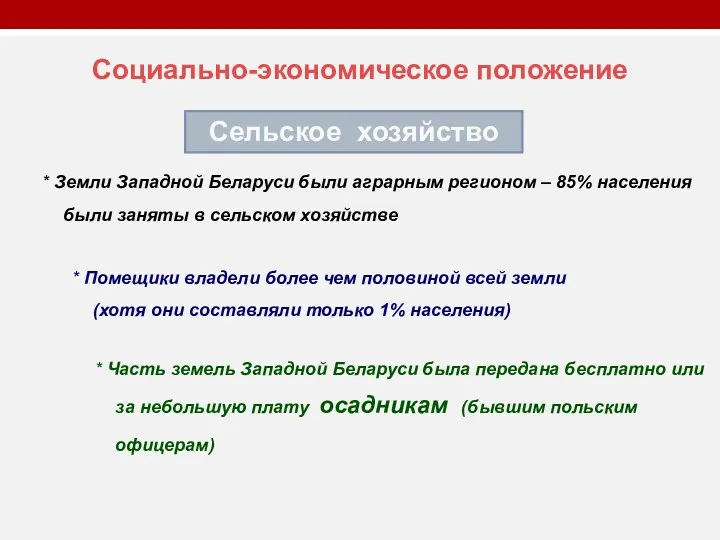 Социально-экономическое положение

Сельское хозяйство

* Земли Западной Беларуси были аграрным регионом – 85% населения были заняты в сельском хозяйстве

* Помещики владели более чем половиной всей земли (хотя они составляли только 1% населения)

* Часть земель Западной Беларуси была передана бесплатно или за небольшую плату осадникам (бывшим польским офицерам)